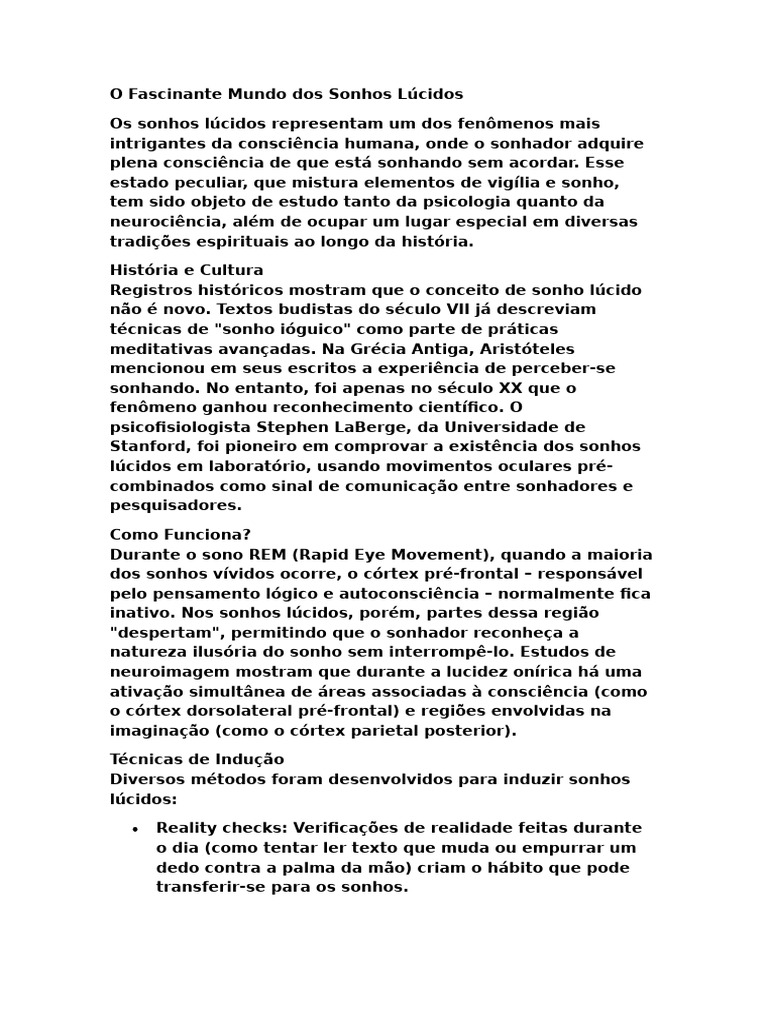 O Fascinante Mundo dos Sonhos Lúcidos

Os sonhos lúcidos representam um dos fenômenos mais intrigantes da consciência humana, onde o sonhador adquire plena consciência de que está sonhando sem acordar. Esse estado peculiar, que mistura elementos de vigília e sonho, tem sido objeto de estudo tanto da psicologia quanto da neurociência, além de ocupar um lugar especial em diversas tradições espirituais ao longo da história.

História e Cultura
Registros históricos mostram que o conceito de sonho lúcido não é novo. Textos budistas do século VII já descreviam técnicas de "sonho ióguico" como parte de práticas meditativas avançadas. Na Grécia Antiga, Aristóteles mencionou em seus escritos a experiência de perceber-se sonhando. No entanto, foi apenas no século XX que o fenômeno ganhou reconhecimento científico. O psicofisiologista Stephen LaBerge, da Universidade de Stanford, foi pioneiro em comprovar a existência dos sonhos lúcidos em laboratório, usando movimentos oculares pré-combinados como sinal de comunicação entre sonhadores e pesquisadores.

Como Funciona?
Durante o sono REM (Rapid Eye Movement), quando a maioria dos sonhos vívidos ocorre, o córtex pré-frontal – responsável pelo pensamento lógico e autoconsciência – normalmente fica inativo. Nos sonhos lúcidos, porém, partes dessa região "despertam", permitindo que o sonhador reconheça a natureza ilusória do sonho sem interrompê-lo. Estudos de neuroimagem mostram que durante a lucidez onírica há uma ativação simultânea de áreas associadas à consciência (como o córtex dorsolateral pré-frontal) e regiões envolvidas na imaginação (como o córtex parietal posterior).

Técnicas de Indução
Diversos métodos foram desenvolvidos para induzir sonhos lúcidos:

• Reality checks: Verificações de realidade feitas durante o dia (como tentar ler texto que muda ou empurrar um dedo contra a palma da mão) criam o hábito que pode transferir-se para os sonhos.